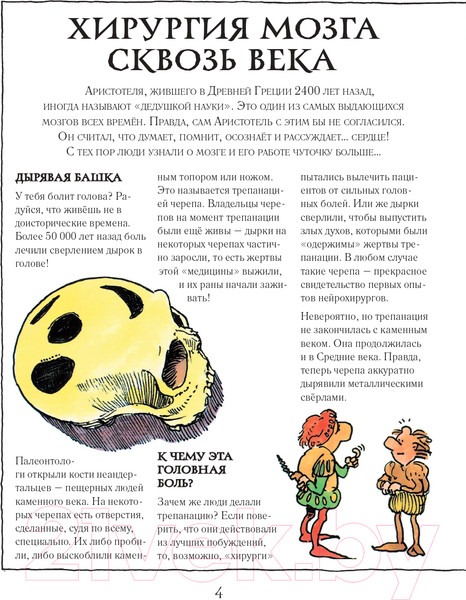 ХИРУРГИЯ МОЗГА СКВОЗЬ ВЕКА

Аристотеля, жившего в Древней Греции 2400 лет назад, иногда называют «дедушкой науки». Это один из самых выдающихся мозгов всех времён. Правда, сам Аристотель с этим бы не согласился. Он считал, что думает, помнит, осознаёт и рассуждает... сердце! С тех пор люди узнали о мозге и его работе чуточку больше...

ДЫРЯВАЯ БАШКА

У тебя болит голова? Радуйся, что живёшь не в доисторические времена. Более 50 000 лет назад боль лечили сверлением дырок в голове!

Палеонтологи открыли кости неандертальцев — пещерных людей каменного века. На некоторых черепах есть отверстия, сделанные, судя по всему, специально. Их либо пробили, либо выскоблили каменным топором или ножом. Это называется трепанацией черепа. Владельцы черепов на момент трепанации были ещё живы — дырки на некоторых черепах частично заросли, то есть жертвы этой «медицины» выжили, и их раны начали заживать!

К ЧЕМУ ЭТА ГОЛОВНАЯ БОЛЬ?

Зачем же люди делали трепанацию? Если поверить, что они действовали из лучших побуждений, то, возможно, «хирурги» пытались вылечить пациентов от сильных головных болей. Или же дырки сверлили, чтобы выпустить злых духов, которыми были «одержимы» жертвы трепанации. В любом случае такие черепа — прекрасное свидетельство первых опытов нейрохирургов.

Невероятно, но трепанация не закончилась с каменным веком. Она продолжилась и в Средние века. Правда, теперь черепа аккуратно дырявили металлическими свёрлами.

21vek.by

4